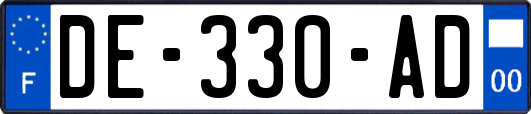 F
DE-330-AD
00